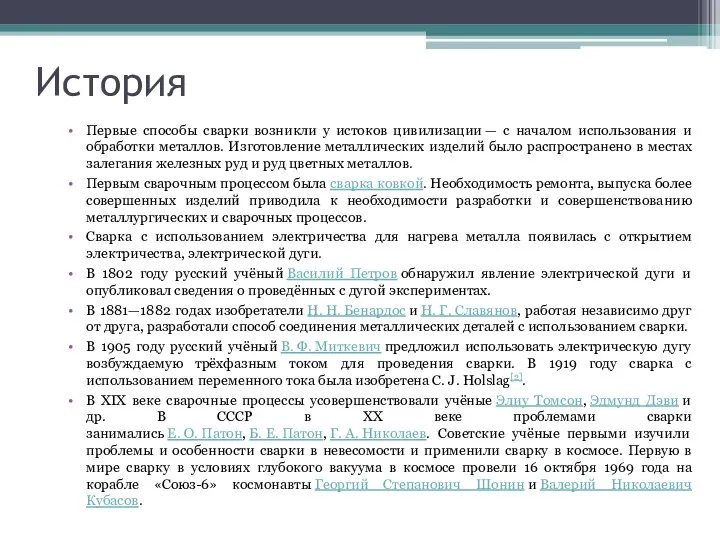 История

• Первые способы сварки возникли у истоков цивилизации — с началом использования и обработки металлов. Изготовление металлических изделий было распространено в местах залегания железных руд и руд цветных металлов.

• Первым сварочным процессом была сварка ковкой. Необходимость ремонта, выпуска более совершенных изделий приводила к необходимости разработки и совершенствованию металлургических и сварочных процессов.

• Сварка с использованием электричества для нагрева металла появилась с открытием электричества, электрической дуги.

• В 1802 году русский учёный Василий Петров обнаружил явление электрической дуги и опубликовал сведения о проведённых с дугой экспериментах.

• В 1881—1882 годах изобретатели Н. Н. Бенардос и Н. Г. Славянов, работая независимо друг от друга, разработали способ соединения металлических деталей с использованием сварки.

• В 1905 году русский учёный В. Ф. Миткевич предложил использовать электрическую дугу возбуждаемую трёхфазным током для проведения сварки. В 1919 году сварка с использованием переменного тока была изобретена C. J. Holslag[2].

• В XIX веке сварочные процессы усовершенствовали учёные Элиу Томсон, Эдмунд Дэви и др. В СССР в XX веке проблемами сварки занимались Е. О. Патон, Б. Е. Патон, Г. А. Николаев. Советские учёные первыми изучили проблемы и особенности сварки в невесомости и применили сварку в космосе. Первую в мире сварку в условиях глубокого вакуума в космосе провели 16 октября 1969 года на корабле «Союз-6» космонавты Георгий Степанович Шонин и Валерий Николаевич Кубасов.